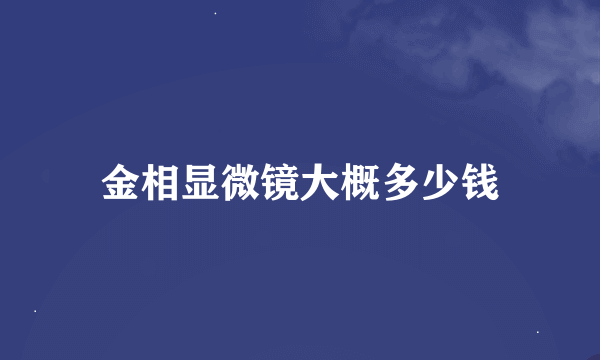 金相显微镜大概多少钱